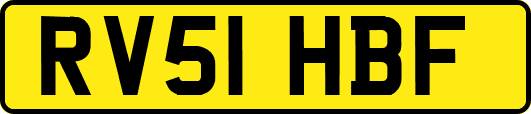 RV51 HBF